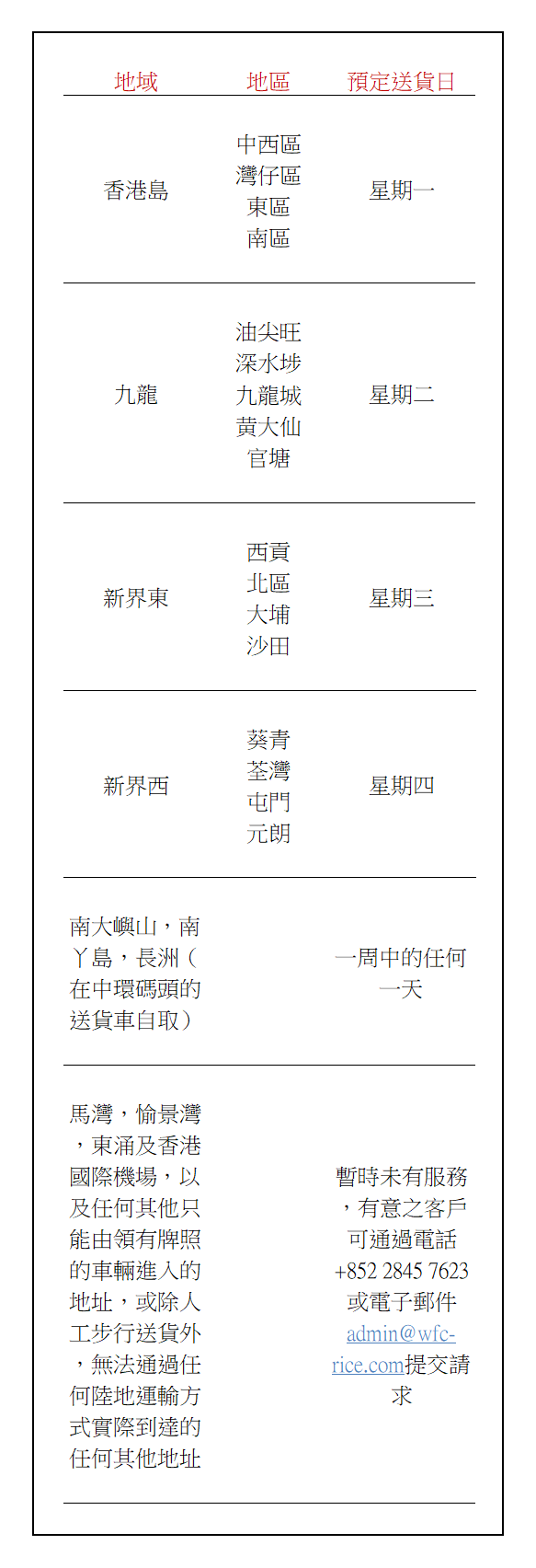 | 地域 | 地區 | 預定送貨日 |
|---|---|---|
| 香港島 | 中西區 灣仔區 東區 南區 | 星期一 |
| 九龍 | 油尖旺 深水埗 九龍城 黃大仙 官塘 | 星期二 |
| 新界東 | 西貢 北區 大埔 沙田 | 星期三 |
| 新界西 | 葵青 荃灣 屯門 元朗 | 星期四 |
| 南大嶼山，南丫島，長洲（在中環碼頭的送貨車自取） | | 一周中的任何一天 |
| 馬灣，愉景灣，東涌及香港國際機場，以及任何其他只能由領有牌照的車輛進入的地址，或除人工步行送貨外，無法通過任何陸地運輸方式實際到達的任何其他地址 | | 暫時未有服務，有意之客戶可通過電話 +852 2845 7623 或電子郵件 admin@wfc-rice.com提交請求 |